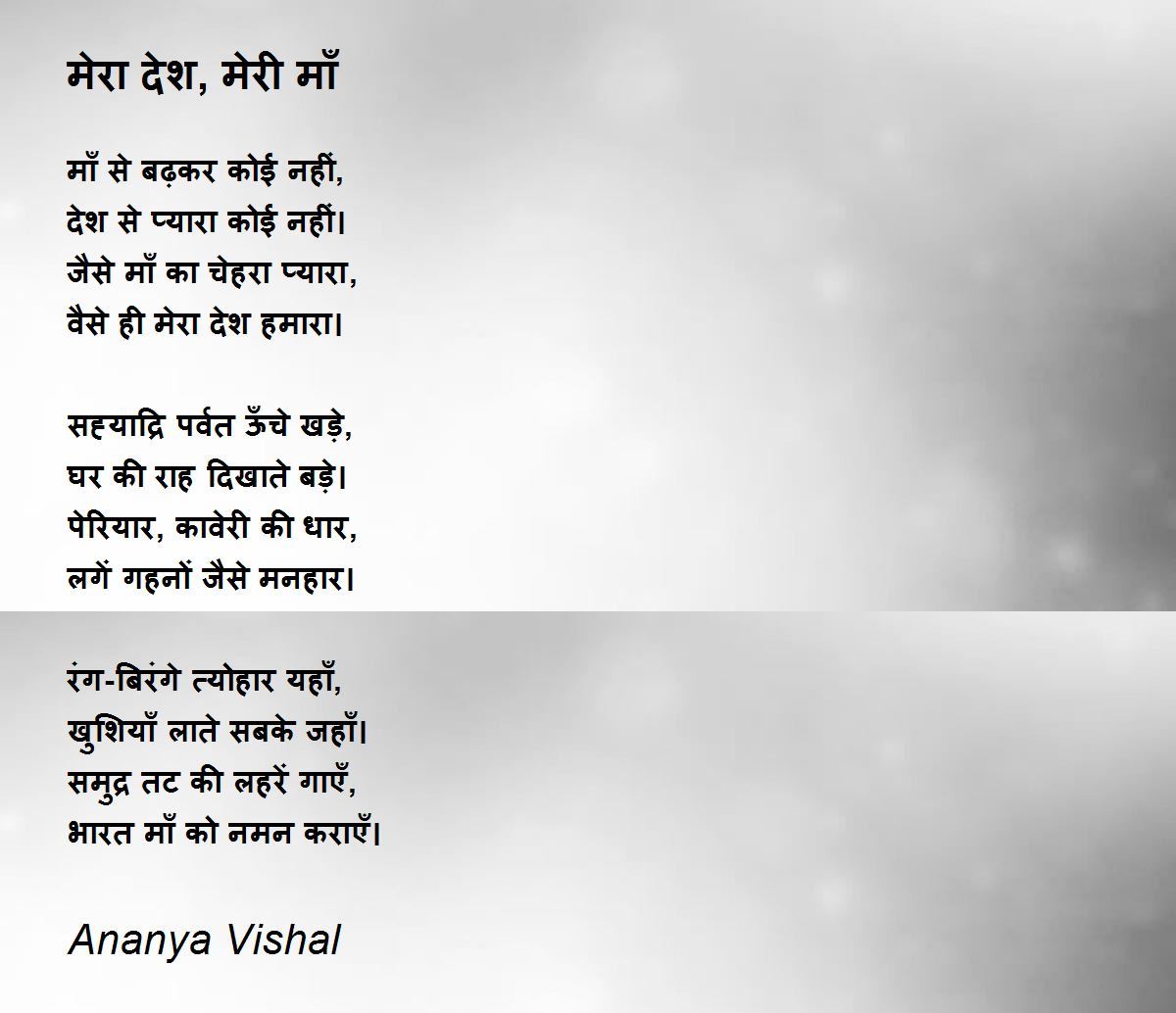 मेरा देश, मेरी माँ

माँ से बढ़कर कोई नहीं,
देश से प्यारा कोई नहीं।
जैसे माँ का चेहरा प्यारा,
वैसे ही मेरा देश हमारा।

सह्याद्रि पर्वत ऊँचे खड़े,
घर की राह दिखाते बड़े।
पेरियार, कावेरी की धार,
लगें गहनों जैसे मनहार।

रंग-बिरंगे त्योहार यहाँ,
खुशियाँ लाते सबके जहाँ।
समुद्र तट की लहरें गाएँ,
भारत माँ को नमन कराएँ।

Ananya Vishal